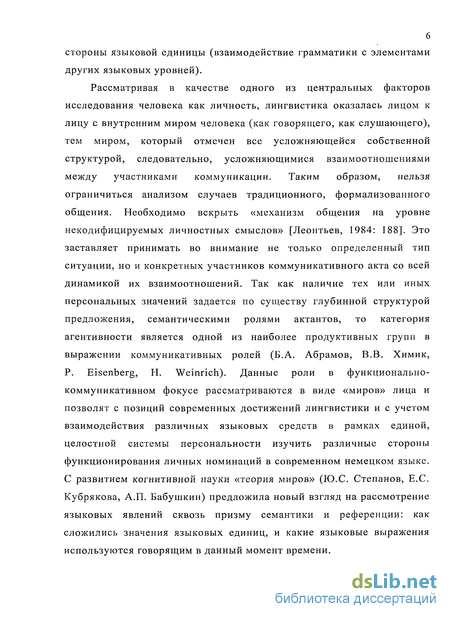 6

стороны языковой единицы (взаимодействие грамматики с элементами других языковых уровней).

Рассматривая в качестве одного из центральных факторов исследования человека как личность, лингвистика оказалась лицом к лицу с внутренним миром человека (как говорящего, как слушающего), тем миром, который отмечен все усложняющейся собственной структурой, следовательно, усложняющимися взаимоотношениями между участниками коммуникации. Таким образом, нельзя ограничиться анализом случаев традиционного, формализованного общения. Необходимо вскрыть «механизм общения на уровне некодифицируемых личностных смыслов» [Леонтьев, 1984: 188]. Это заставляет принимать во внимание не только определенный тип ситуации, но и конкретных участников коммуникативного акта со всей динамикой их взаимоотношений. Так как наличие тех или иных персональных значений задается по существу глубинной структурой предложения, семантическими ролями актантов, то категория агентивности является одной из наиболее продуктивных групп в выражении коммуникативных ролей (Б.А. Абрамов, В.В. Химик, P. Eisenberg, H. Weinrich). Данные роли в функционально-коммуникативном фокусе рассматриваются в виде «миров» лица и позволят с позиций современных достижений лингвистики и с учетом взаимодействия различных языковых средств в рамках единой, целостной системы персональности изучить различные стороны функционирования личных номинаций в современном немецком языке. С развитием когнитивной науки «теория миров» (Ю.С. Степанов, Е.С. Кубрякова, А.П. Бабушкин) предложила новый взгляд на рассмотрение языковых явлений сквозь призму семантики и референции: как сложились значения языковых единиц, и какие языковые выражения используются говорящим в данный момент времени.

dsLib.net
библиотека диссертаций